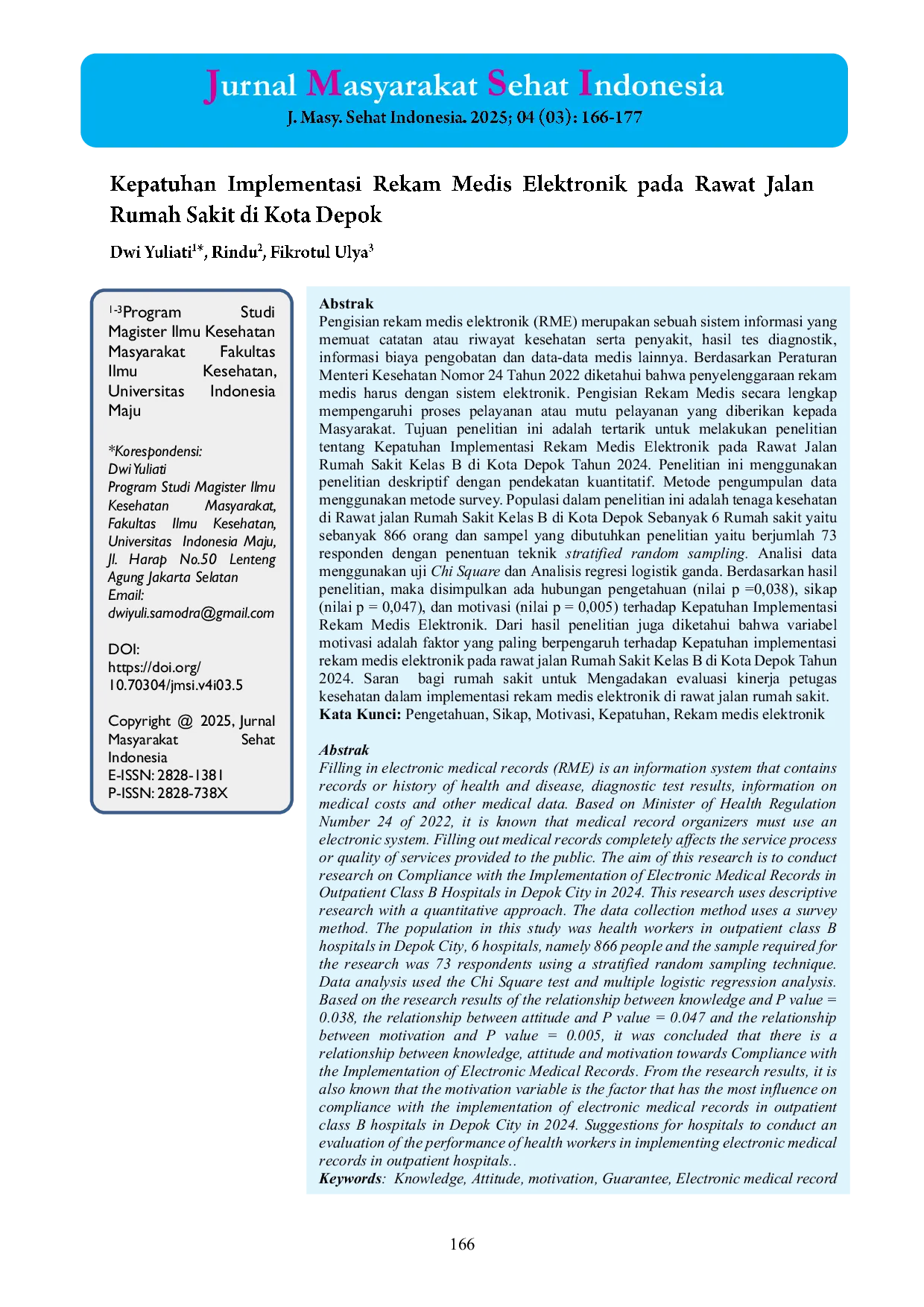 Jurnal Masyarakat Sehat Indonesia
J. Masy. Sehat Indonesia. 2025; 04 (03): 166-177

Kepatuhan Implementasi Rekam Medis Elektronik pada Rawat Jalan Rumah Sakit di Kota Depok

Dwi Yuliati$^{1*}$, Rindu$^{2}$, Fikrotul Ulya$^{3}$

$^{1-3}$Program Studi Magister Ilmu Kesehatan Masyarakat Fakultas Ilmu Kesehatan, Universitas Indonesia Maju

*Korespondensi:
Dwi Yuliati
Program Studi Magister Ilmu Kesehatan Masyarakat, Fakultas Ilmu Kesehatan, Universitas Indonesia Maju, Jl. Harap No.50 Lenteng Agung Jakarta Selatan
Email:
dwiyuli.samodra@gmail.com

DOI:
https://doi.org/10.70304/jmsi.v4i03.5

Copyright @ 2025, Jurnal Masyarakat Sehat Indonesia
E-ISSN: 2828-1381
P-ISSN: 2828-738X

Abstrak
Pengisian rekam medis elektronik (RME) merupakan sebuah sistem informasi yang memuat catatan atau riwayat kesehatan serta penyakit, hasil tes diagnostik, informasi biaya pengobatan dan data-data medis lainnya. Berdasarkan Peraturan Menteri Kesehatan Nomor 24 Tahun 2022 diketahui bahwa penyelenggaraan rekam medis harus dengan sistem elektronik. Pengisian Rekam Medis secara lengkap mempengaruhi proses pelayanan atau mutu pelayanan yang diberikan kepada Masyarakat. Tujuan penelitian ini adalah tertarik untuk melakukan penelitian tentang Kepatuhan Implementasi Rekam Medis Elektronik pada Rawat Jalan Rumah Sakit Kelas B di Kota Depok Tahun 2024. Penelitian ini menggunakan penelitian deskriptif dengan pendekatan kuantitatif. Metode pengumpulan data menggunakan metode survey. Populasi dalam penelitian ini adalah tenaga kesehatan di Rawat jalan Rumah Sakit Kelas B di Kota Depok Sebanyak 6 Rumah sakit yaitu sebanyak 866 orang dan sampel yang dibutuhkan penelitian yaitu berjumlah 73 responden dengan penentuan teknik stratified random sampling. Analisi data menggunakan uji Chi Square dan Analisis regresi logistik ganda. Berdasarkan hasil penelitian, maka disimpulkan ada hubungan pengetahuan (nilai p =0,038), sikap (nilai p = 0,047), dan motivasi (nilai p = 0,005) terhadap Kepatuhan Implementasi Rekam Medis Elektronik. Dari hasil penelitian juga diketahui bahwa variabel motivasi adalah faktor yang paling berpengaruh terhadap Kepatuhan implementasi rekam medis elektronik pada rawat jalan Rumah Sakit Kelas B di Kota Depok Tahun 2024. Saran bagi rumah sakit untuk Mengadakan evaluasi kinerja petugas kesehatan dalam implementasi rekam medis elektronik di rawat jalan rumah sakit.
Kata Kunci: Pengetahuan, Sikap, Motivasi, Kepatuhan, Rekam medis elektronik

Abstrak
Filling in electronic medical records (RME) is an information system that contains records or history of health and disease, diagnostic test results, information on medical costs and other medical data. Based on Minister of Health Regulation Number 24 of 2022, it is known that medical record organizers must use an electronic system. Filling out medical records completely affects the service process or quality of services provided to the public. The aim of this research is to conduct research on Compliance with the Implementation of Electronic Medical Records in Outpatient Class B Hospitals in Depok City in 2024. This research uses descriptive research with a quantitative approach. The data collection method uses a survey method. The population in this study was health workers in outpatient class B hospitals in Depok City, 6 hospitals, namely 866 people and the sample required for the research was 73 respondents using a stratified random sampling technique. Data analysis used the Chi Square test and multiple logistic regression analysis. Based on the research results of the relationship between knowledge and P value = 0.038, the relationship between attitude and P value = 0.047 and the relationship between motivation and P value = 0.005, it was concluded that there is a relationship between knowledge, attitude and motivation towards Compliance with the Implementation of Electronic Medical Records. From the research results, it is also known that the motivation variable is the factor that has the most influence on compliance with the implementation of electronic medical records in outpatient class B hospitals in Depok City in 2024. Suggestions for hospitals to conduct an evaluation of the performance of health workers in implementing electronic medical records in outpatient hospitals..
Keywords: Knowledge, Attitude, motivation, Guarantee, Electronic medical record

166